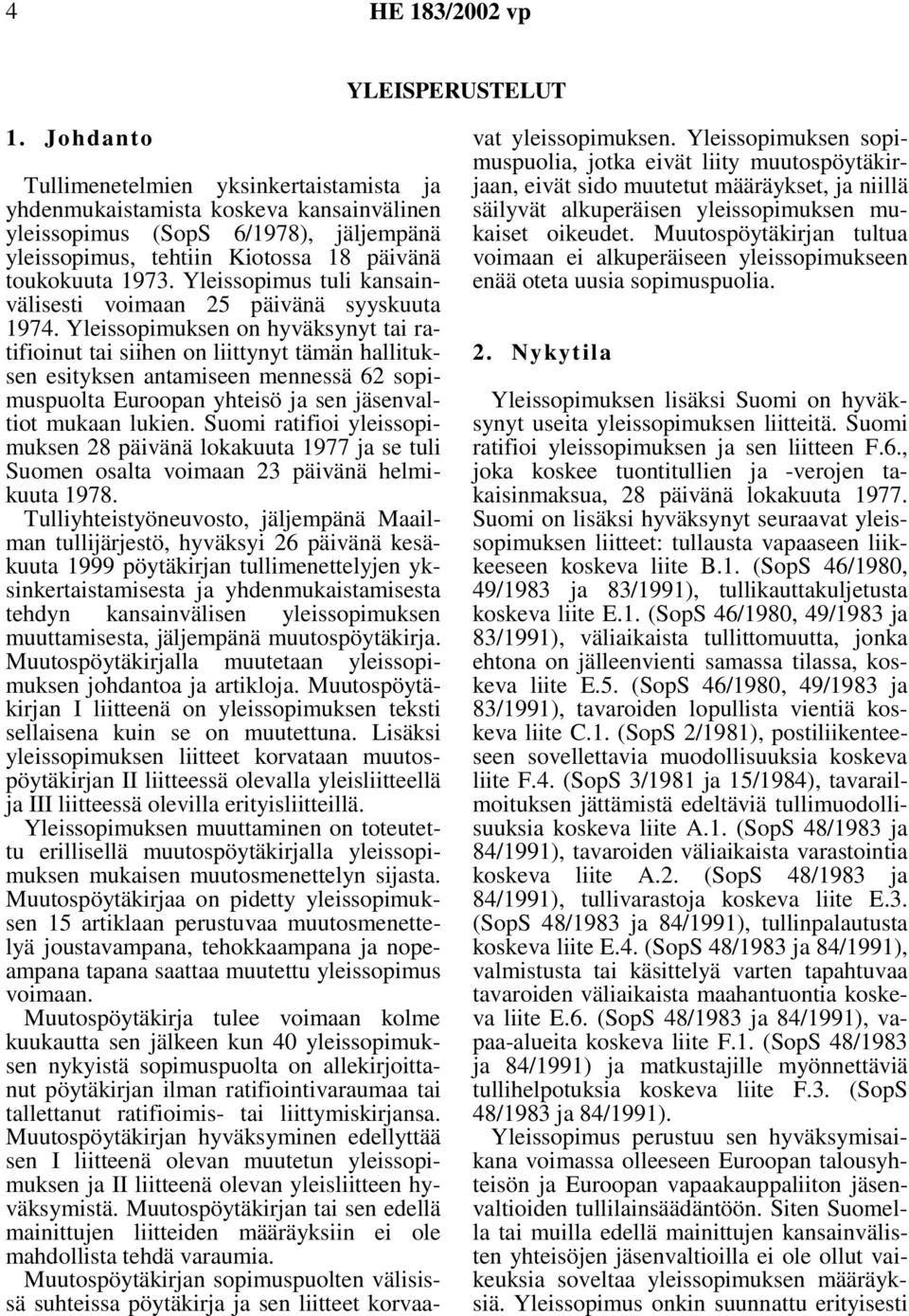 4 HE 183/2002 vp

YLEISPERUSTELUT

1. Johdanto

Tullimenetelmien yksinkertaistamista ja yhdenmukaistamista koskeva kansainvälinen yleissopimus (SopS 6/1978), jäljempänä yleissopimus, tehtiin Kiotossa 18 päivänä toukokuuta 1973. Yleissopimus tuli kansainvälisesti voimaan 25 päivänä syyskuuta 1974. Yleissopimuksen on hyväksynyt tai ratifioinut tai siihen on liittynyt tämän hallituksen esityksen antamiseen mennessä 62 sopimuspuolta Euroopan yhteisö ja sen jäsenvaltiot mukaan lukien. Suomi ratifioi yleissopimuksen 28 päivänä lokakuuta 1977 ja se tuli Suomen osalta voimaan 23 päivänä helmikuuta 1978.

Tulliyhteistyöneuvosto, jäljempänä Maailman tullijärjestö, hyväksyi 26 päivänä kesäkuuta 1999 pöytäkirjan tullimenettelyjen yksinkertaistamisesta ja yhdenmukaistamisesta tehdyn kansainvälisen yleissopimuksen muuttamisesta, jäljempänä muutospöytäkirja. Muutospöytäkirjalla muutetaan yleissopimuksen johdantoa ja artikloja. Muutospöytäkirjan I liitteenä on yleissopimuksen teksti sellaisena kuin se on muutettuna. Lisäksi yleissopimuksen liitteet korvataan muutospöytäkirjan II liitteessä olevalla yleisliitteellä ja III liitteessä olevilla erityisliitteillä.

Yleissopimuksen muuttaminen on toteutettu erillisellä muutospöytäkirjalla yleissopimuksen mukaisen muutosmenettelyn sijasta. Muutospöytäkirjaa on pidetty yleissopimuksen 15 artiklaan perustuvaa muutosmenettelyä joustavampana, tehokkaampana ja nopeampana tapana saattaa muutettu yleissopimus voimaan.

Muutospöytäkirja tulee voimaan kolme kuukautta sen jälkeen kun 40 yleissopimuksen nykyistä sopimuspuolta on allekirjoittanut pöytäkirjan ilman ratifiointivaraumaa tai tallettanut ratifioimis- tai liittymiskirjansa. Muutospöytäkirjan hyväksyminen edellyttää sen I liitteenä olevan muutetun yleissopimuksen ja II liitteenä olevan yleisliitteen hyväksymistä. Muutospöytäkirjan tai sen edellä mainittujen liitteiden määräyksiin ei ole mahdollista tehdä varaumia.

Muutospöytäkirjan sopimuspuolten välisissä suhteissa pöytäkirja ja sen liitteet korvaavat yleissopimuksen. Yleissopimuksen sopimuspuolia, jotka eivät liity muutospöytäkirjaan, eivät sido muutetut määräykset, ja niillä säilyvät alkuperäisen yleissopimuksen mukaiset oikeudet. Muutospöytäkirjan tultua voimaan ei alkuperäiseen yleissopimukseen enää oteta uusia sopimuspuolia.

2. Nykytila

Yleissopimuksen lisäksi Suomi on hyväksynyt useita yleissopimuksen liitteitä. Suomi ratifioi yleissopimuksen ja sen liitteen F.6., joka koskee tuontitullien ja -verojen takaisinmaksua, 28 päivänä lokakuuta 1977. Suomi on lisäksi hyväksynyt seuraavat yleissopimuksen liitteet: tullausta vapaaseen liikkeeseen koskeva liite B.1. (SopS 46/1980, 49/1983 ja 83/1991), tullikauttakuljetusta koskeva liite E.1. (SopS 46/1980, 49/1983 ja 83/1991), väliaikaista tullittomuutta, jonka ehtona on jälleenvienti samassa tilassa, koskeva liite E.5. (SopS 46/1980, 49/1983 ja 83/1991), tavaroiden lopullista vientiä koskeva liite C.1. (SopS 2/1981), postiliikenteeseen sovellettavia muodollisuuksia koskeva liite F.4. (SopS 3/1981 ja 15/1984), tavarailmoituksen jättämistä edeltäviä tullimuodollisuuksia koskeva liite A.1. (SopS 48/1983 ja 84/1991), tavaroiden väliaikaista varastointia koskeva liite A.2. (SopS 48/1983 ja 84/1991), tullivarastoja koskeva liite E.3. (SopS 48/1983 ja 84/1991), tullinpalautusta koskeva liite E.4. (SopS 48/1983 ja 84/1991), valmistusta tai käsittelyä varten tapahtuvaa tavaroiden väliaikaista maahantuontia koskeva liite E.6. (SopS 48/1983 ja 84/1991), vapaa-alueita koskeva liite F.1. (SopS 48/1983 ja 84/1991) ja matkustajille myönnettäviä tullihelpotuksia koskeva liite F.3. (SopS 48/1983 ja 84/1991).

Yleissopimus perustuu sen hyväksymisaikana voimassa olleeseen Euroopan talousyhteisön ja Euroopan vapaakauppaliiton jäsenvaltioiden tullilainsäädäntöön. Siten Suomella tai muilla edellä mainittujen kansainvälisten yhteisöjen jäsenvaltioilla ei ole ollut vaikeuksia soveltaa yleissopimuksen määräyksiä. Yleissopimus onkin suunnattu erityisesti